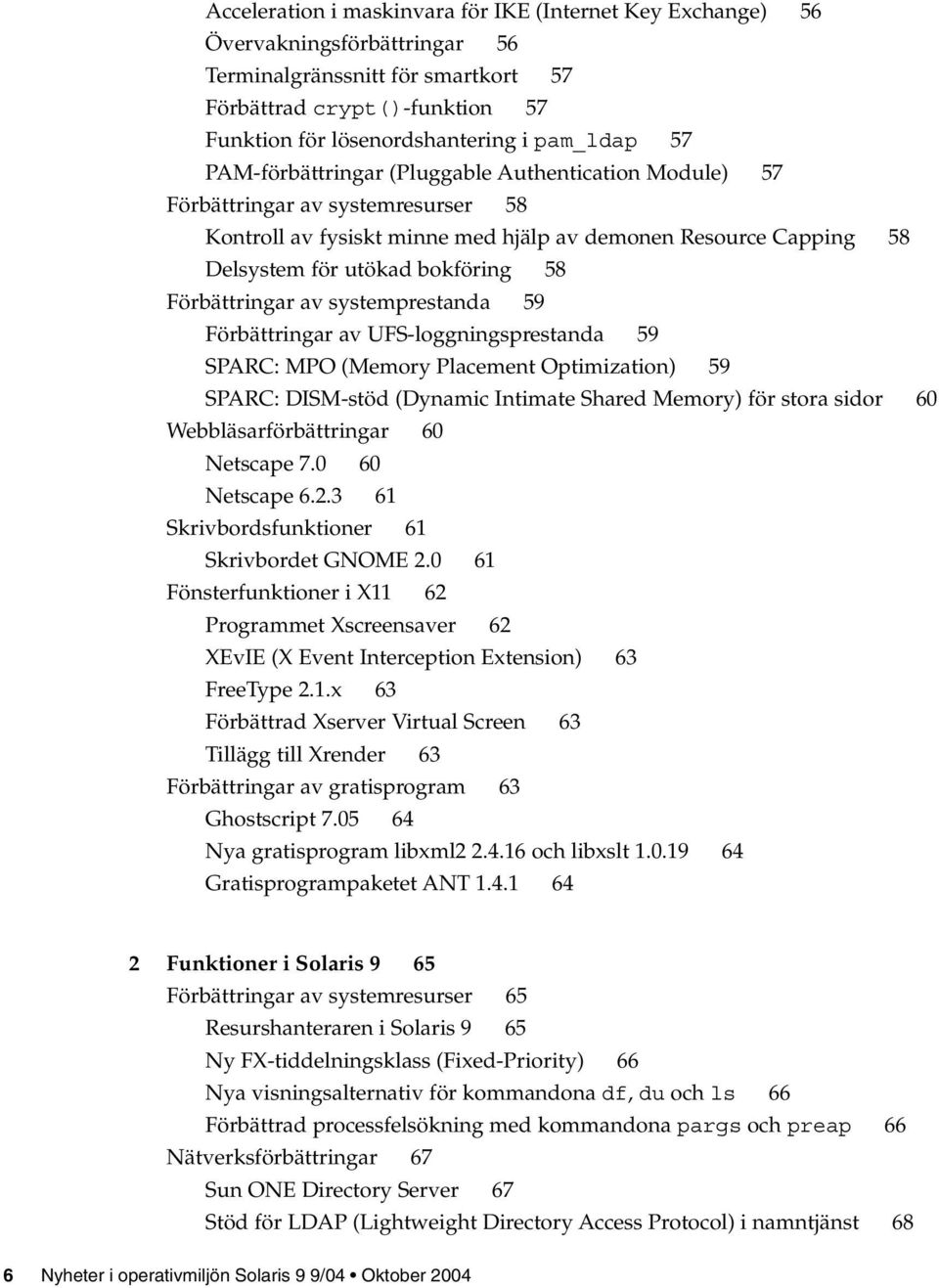 Acceleration i maskinvara för IKE (Internet Key Exchange) 56
Övervakningsförbättringar 56
Terminalgränssnitt för smartkort 57
Förbättrad crypt()-funktion 57
Funktion för lösenordshantering i pam_ldap 57
PAM-förbättringar (Pluggable Authentication Module) 57
Förbättringar av systemresurser 58
Kontroll av fysiskt minne med hjälp av demonen Resource Capping 58
Delsystem för utökad bokföring 58
Förbättringar av systemprestanda 59
Förbättringar av UFS-loggningsprestanda 59
SPARC: MPO (Memory Placement Optimization) 59
SPARC: DISM-stöd (Dynamic Intimate Shared Memory) för stora sidor 60
Webbläsarförbättringar 60
Netscape 7.0 60
Netscape 6.2.3 61
Skrivbordsfunktioner 61
Skrivbordet GNOME 2.0 61
Fönsterfunktioner i X11 62
Programmet Xscreensaver 62
XEvIE (X Event Interception Extension) 63
FreeType 2.1.x 63
Förbättrad Xserver Virtual Screen 63
Tillägg till Xrender 63
Förbättringar av gratisprogram 63
Ghostscript 7.05 64
Nya gratisprogram libxml2 2.4.16 och libxslt 1.0.19 64
Gratisprogrampaketet ANT 1.4.1 64

2 Funktioner i Solaris 9 65
Förbättringar av systemresurser 65
Resurshanteraren i Solaris 9 65
Ny FX-tiddelningsklass (Fixed-Priority) 66
Nya visningsalternativ för kommandona df, du och ls 66
Förbättrad processfelsökning med kommandona pargs och preap 66
Nätverksförbättringar 67
Sun ONE Directory Server 67
Stöd för LDAP (Lightweight Directory Access Protocol) i namntjänst 68

6 Nyheter i operativmiljön Solaris 9 9/04 • Oktober 2004